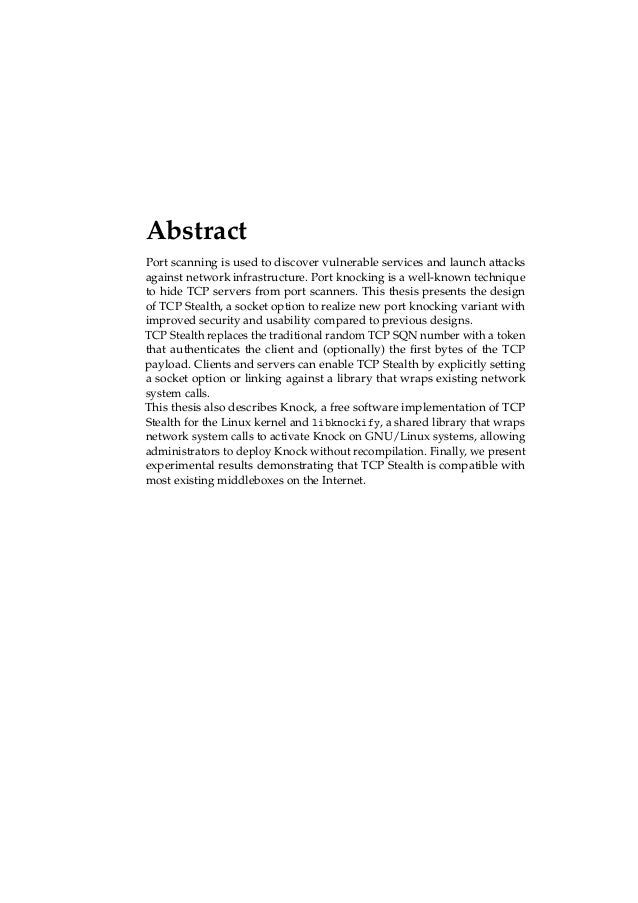 Abstract

Port scanning is used to discover vulnerable services and launch attacks against network infrastructure. Port knocking is a well-known technique to hide TCP servers from port scanners. This thesis presents the design of TCP Stealth, a socket option to realize new port knocking variant with improved security and usability compared to previous designs.

TCP Stealth replaces the traditional random TCP SQN number with a token that authenticates the client and (optionally) the first bytes of the TCP payload. Clients and servers can enable TCP Stealth by explicitly setting a socket option or linking against a library that wraps existing network system calls.

This thesis also describes Knock, a free software implementation of TCP Stealth for the Linux kernel and libknockify, a shared library that wraps network system calls to activate Knock on GNU/Linux systems, allowing administrators to deploy Knock without recompilation. Finally, we present experimental results demonstrating that TCP Stealth is compatible with most existing middleboxes on the Internet.